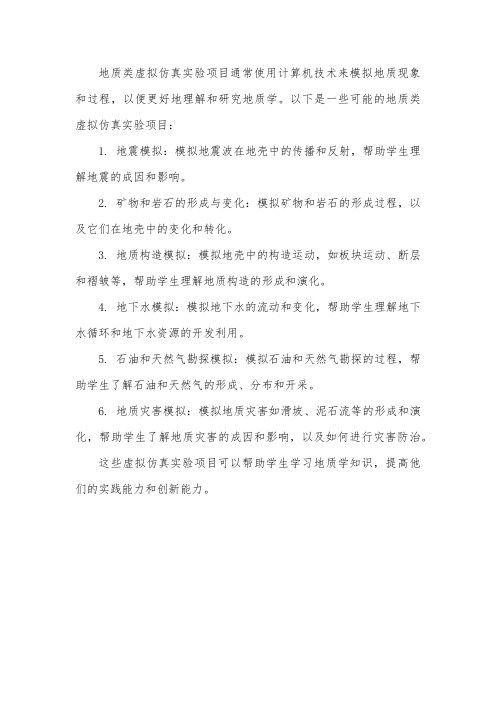 地质类虚拟仿真实验项目通常使用计算机技术来模拟地质现象和过程，以便更好地理解和研究地质学。以下是一些可能的地质类虚拟仿真实验项目：

1. 地震模拟：模拟地震波在地壳中的传播和反射，帮助学生理解地震的成因和影响。

2. 矿物和岩石的形成与变化：模拟矿物和岩石的形成过程，以及它们在地壳中的变化和转化。

3. 地质构造模拟：模拟地壳中的构造运动，如板块运动、断层和褶皱等，帮助学生理解地质构造的形成和演化。

4. 地下水模拟：模拟地下水的流动和变化，帮助学生理解地下水循环和地下水资源的开发利用。

5. 石油和天然气勘探模拟：模拟石油和天然气勘探的过程，帮助学生了解石油和天然气的形成、分布和开采。

6. 地质灾害模拟：模拟地质灾害如滑坡、泥石流等的形成和演化，帮助学生了解地质灾害的成因和影响，以及如何进行灾害防治。

这些虚拟仿真实验项目可以帮助学生学习地质学知识，提高他们的实践能力和创新能力。